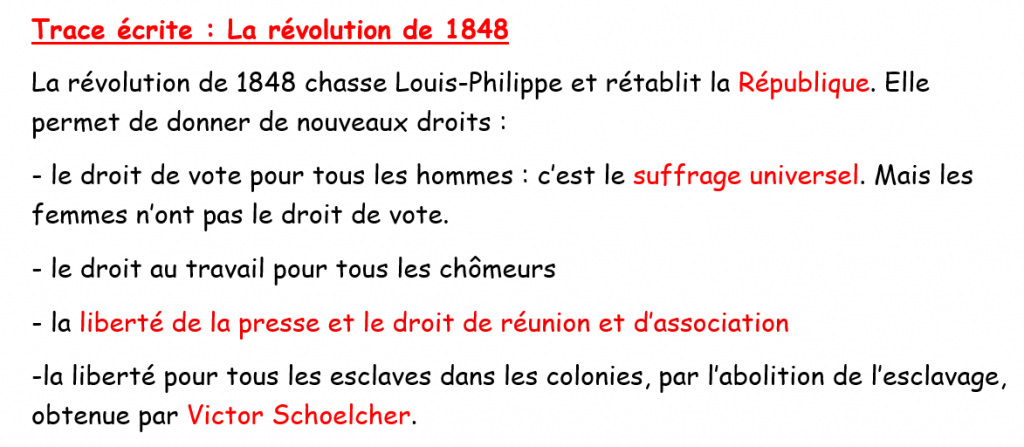 Trace écrite : La révolution de 1848

La révolution de 1848 chasse Louis-Philippe et rétablit la République. Elle permet de donner de nouveaux droits :

- le droit de vote pour tous les hommes : c'est le suffrage universel. Mais les femmes n'ont pas le droit de vote.

- le droit au travail pour tous les chômeurs

- la liberté de la presse et le droit de réunion et d'association

-la liberté pour tous les esclaves dans les colonies, par l'abolition de l'esclavage, obtenue par Victor Schoelcher.